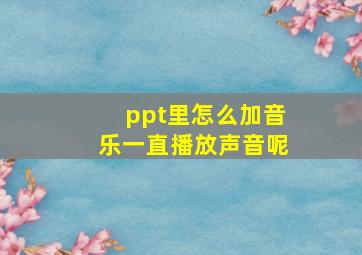 ppt里怎么加音乐一直播放声音呢